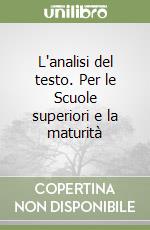 unilibro

L'analisi del testo. Per le Scuole superiori e la maturità

COPERTINA NON DISPONIBILE